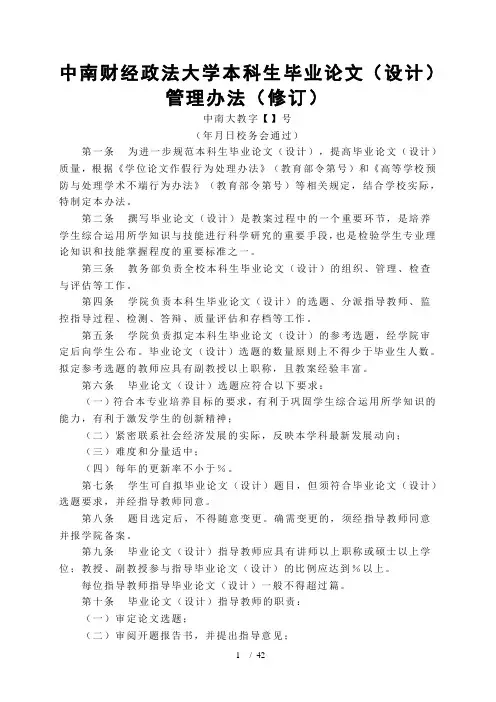 中南财经政法大学本科生毕业论文（设计）管理办法（修订）

中南大教字【】号

（年月日校务会通过）

第一条　为进一步规范本科生毕业论文（设计），提高毕业论文（设计）质量，根据《学位论文作假行为处理办法》（教育部令第号）和《高等学校预防与处理学术不端行为办法》（教育部令第号）等相关规定，结合学校实际，特制定本办法。

第二条　撰写毕业论文（设计）是教案过程中的一个重要环节，是培养学生综合运用所学知识与技能进行科学研究的重要手段，也是检验学生专业理论知识和技能掌握程度的重要标准之一。

第三条　教务部负责全校本科生毕业论文（设计）的组织、管理、检查与评估等工作。

第四条　学院负责本科生毕业论文（设计）的选题、分派指导教师、监控指导过程、检测、答辩、质量评估和存档等工作。

第五条　学院负责拟定本科生毕业论文（设计）的参考选题，经学院审定后向学生公布。毕业论文（设计）选题的数量原则上不得少于毕业生人数。拟定参考选题的教师应具有副教授以上职称，且教案经验丰富。

第六条　毕业论文（设计）选题应符合以下要求：

（一）符合本专业培养目标的要求，有利于巩固学生综合运用所学知识的能力，有利于激发学生的创新精神；

（二）紧密联系社会经济发展的实际，反映本学科最新发展动向；

（三）难度和分量适中；

（四）每年的更新率不小于％。

第七条　学生可自拟毕业论文（设计）题目，但须符合毕业论文（设计）选题要求，并经指导教师同意。

第八条　题目选定后，不得随意变更。确需变更的，须经指导教师同意并报学院备案。

第九条　毕业论文（设计）指导教师应具有讲师以上职称或硕士以上学位；教授、副教授参与指导毕业论文（设计）的比例应达到％以上。

每位指导教师指导毕业论文（设计）一般不得超过篇。

第十条　毕业论文（设计）指导教师的职责：

（一）审定论文选题；

（二）审阅开题报告书，并提出指导意见；

1 / 42